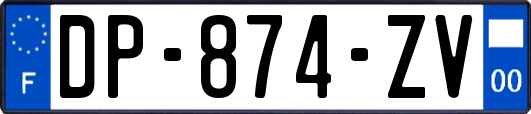 F
DP-874-ZV
00